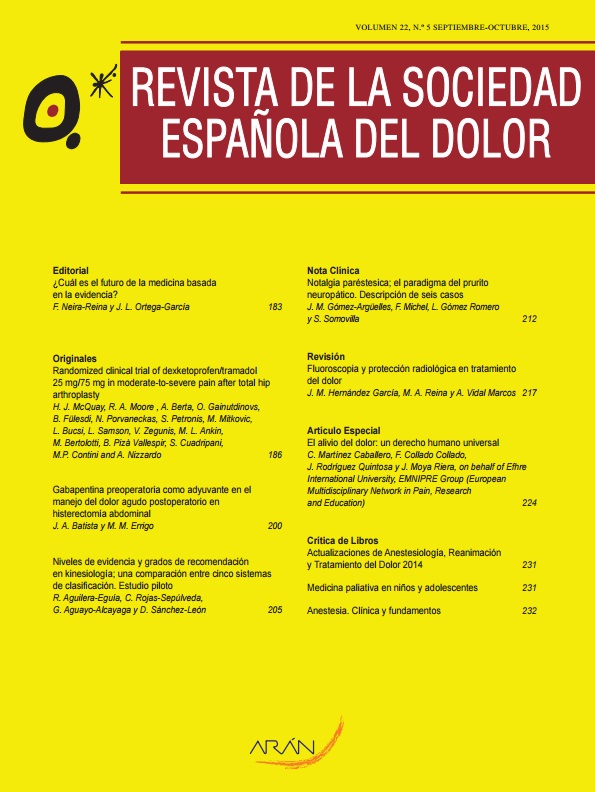 VOLUMEN 22, N.º 5 SEPTIEMBRE-OCTUBRE, 2015

REVISTA DE LA SOCIEDAD ESPAÑOLA DEL DOLOR

Editorial
¿Cuál es el futuro de la medicina basada en la evidencia?
F. Neira-Reina y J. L. Ortega-García 183

Originales
Randomized clinical trial of dexketoprofen/tramadol 25 mg/75 mg in moderate-to-severe pain after total hip arthroplasty
H. J. McQuay, R. A. Moore , A. Berta, O. Gainutdinovs, B. Fülesdi, N. Porvaneckas, S. Petronis, M. Mitkovic, L. Bucsi, L. Samson, V. Zegunis, M. L. Ankin, M. Bertolotti, B. Pizà Vallespir, S. Cuadripani, M.P. Contini and A. Nizzardo 186

Gabapentina preoperatoria como adyuvante en el manejo del dolor agudo postoperatorio en histerectomía abdominal
J. A. Batista y M. M. Errigo 200

Niveles de evidencia y grados de recomendación en kinesiología; una comparación entre cinco sistemas de clasificación. Estudio piloto
R. Aguilera-Eguía, C. Rojas-Sepúlveda, G. Aguayo-Alcayaga y D. Sánchez-León 205

Nota Clínica
Notalgia paréstesica; el paradigma del prurito neuropático. Descripción de seis casos
J. M. Gómez-Argüelles, F. Michel, L. Gómez Romero y S. Somovilla 212

Revisión
Fluoroscopia y protección radiológica en tratamiento del dolor
J. M. Hernández García, M. A. Reina y A. Vidal Marcos 217

Artículo Especial
El alivio del dolor: un derecho humano universal
C. Martínez Caballero, F. Collado Collado, J. Rodríguez Quintosa y J. Moya Riera, on behalf of Efhre International University, EMNIPRE Group (European Multidisciplinary Network in Pain, Research and Education) 224

Crítica de Libros
Actualizaciones de Anestesiología, Reanimación y Tratamiento del Dolor 2014 231

Medicina paliativa en niños y adolescentes 231

Anestesia. Clínica y fundamentos 232

ARÁN